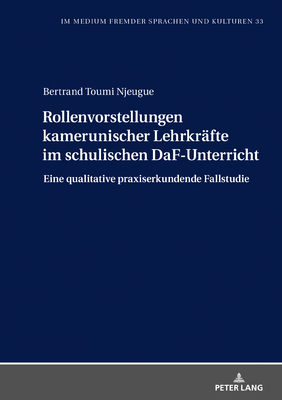 IM MEDIUM FREMDER SPRACHEN UND KULTUREN 33

Bertrand Toumi Njeugue

Rollenvorstellungen kamerunischer Lehrkräfte im schulischen DaF-Unterricht

Eine qualitative praxiserkundende Fallstudie

PETER LANG